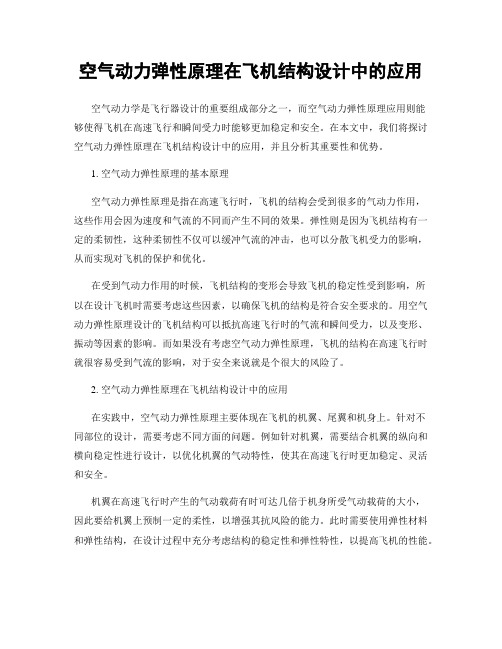 空气动力弹性原理在飞机结构设计中的应用

空气动力学是飞行器设计的重要组成部分之一，而空气动力弹性原理应用则能够使得飞机在高速飞行和瞬间受力时能够更加稳定和安全。在本文中，我们将探讨空气动力弹性原理在飞机结构设计中的应用，并且分析其重要性和优势。

1. 空气动力弹性原理的基本原理

空气动力弹性原理是指在高速飞行时，飞机的结构会受到很多的气动力作用，这些作用会因为速度和气流的不同而产生不同的效果。弹性则是因为飞机结构有一定的柔韧性，这种柔韧性不仅可以缓冲气流的冲击，也可以分散飞机受力的影响，从而实现对飞机的保护和优化。

在受到气动力作用的时候，飞机结构的变形会导致飞机的稳定性受到影响，所以在设计飞机时需要考虑这些因素，以确保飞机的结构是符合安全要求的。用空气动力弹性原理设计的飞机结构可以抵抗高速飞行时的气流和瞬间受力，以及变形、振动等因素的影响。而如果没有考虑空气动力弹性原理，飞机的结构在高速飞行时就很容易受到气流的影响，对于安全来说就是个很大的风险了。

2. 空气动力弹性原理在飞机结构设计中的应用

在实践中，空气动力弹性原理主要体现在飞机的机翼、尾翼和机身上。针对不同部位的设计，需要考虑不同方面的问题。例如针对机翼，需要结合机翼的纵向和横向稳定性进行设计，以优化机翼的气动特性，使其在高速飞行时更加稳定、灵活和安全。

机翼在高速飞行时产生的气动载荷有时可达几倍于机身所受气动载荷的大小，因此要给机翼上预制一定的柔性，以增强其抗风险的能力。此时需要使用弹性材料和弹性结构，在设计过程中充分考虑结构的稳定性和弹性特性，以提高飞机的性能。